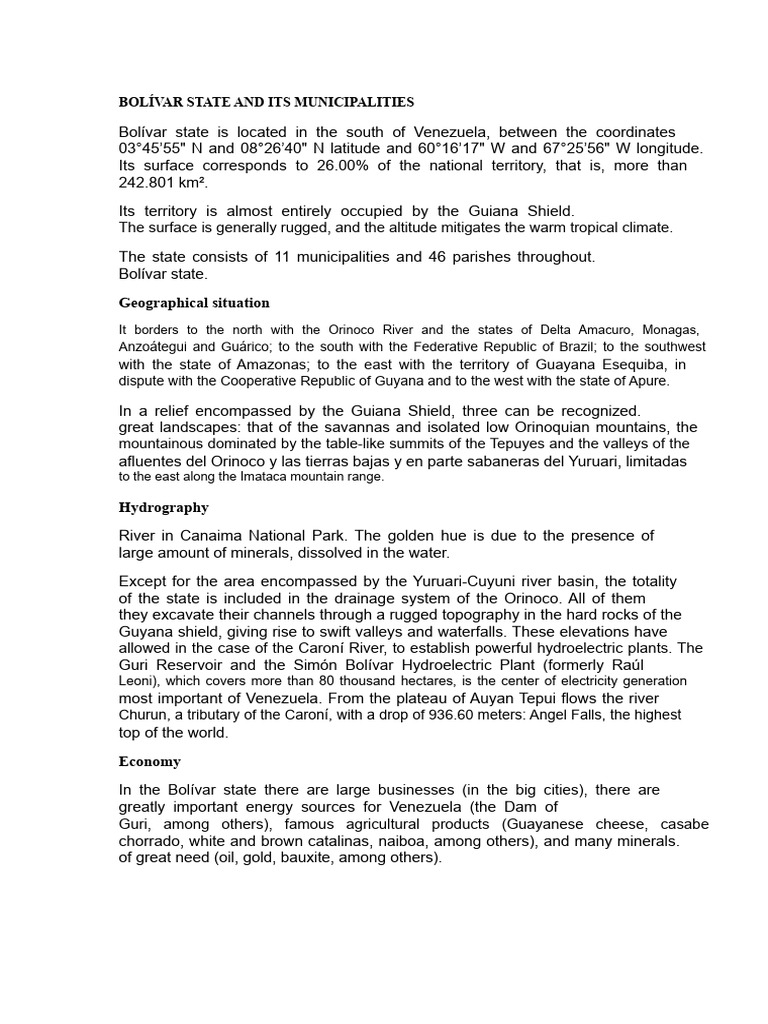 BOLÍVAR STATE AND ITS MUNICIPALITIES

Bolívar state is located in the south of Venezuela, between the coordinates 03°45'55" N and 08°26'40" N latitude and 60°16'17" W and 67°25'56" W longitude. Its surface corresponds to 26.00% of the national territory, that is, more than 242.801 km².

Its territory is almost entirely occupied by the Guiana Shield. The surface is generally rugged, and the altitude mitigates the warm tropical climate.

The state consists of 11 municipalities and 46 parishes throughout. Bolívar state.

Geographical situation

It borders to the north with the Orinoco River and the states of Delta Amacuro, Monagas, Anzoátegui and Guárico; to the south with the Federative Republic of Brazil; to the southwest with the state of Amazonas; to the east with the territory of Guayana Esequiba, in dispute with the Cooperative Republic of Guyana and to the west with the state of Apure.

In a relief encompassed by the Guiana Shield, three can be recognized. great landscapes: that of the savannas and isolated low Orinoquian mountains, the mountainous dominated by the table-like summits of the Tepuyes and the valleys of the afluentes del Orinoco y las tierras bajas y en parte sabaneras del Yuruari, limitadas to the east along the Imataca mountain range.

Hydrography

River in Canaima National Park. The golden hue is due to the presence of large amount of minerals, dissolved in the water.

Except for the area encompassed by the Yuruari-Cuyuni river basin, the totality of the state is included in the drainage system of the Orinoco. All of them they excavate their channels through a rugged topography in the hard rocks of the Guyana shield, giving rise to swift valleys and waterfalls. These elevations have allowed in the case of the Caroní River, to establish powerful hydroelectric plants. The Guri Reservoir and the Simón Bolívar Hydroelectric Plant (formerly Raúl Leoni), which covers more than 80 thousand hectares, is the center of electricity generation most important of Venezuela. From the plateau of Auyan Tepui flows the river Churun, a tributary of the Caroní, with a drop of 936.60 meters: Angel Falls, the highest top of the world.

Economy

In the Bolívar state there are large businesses (in the big cities), there are greatly important energy sources for Venezuela (the Dam of Guri, among others), famous agricultural products (Guayanese cheese, casabe chorrado, white and brown catalinas, naiboa, among others), and many minerals. of great need (oil, gold, bauxite, among others).